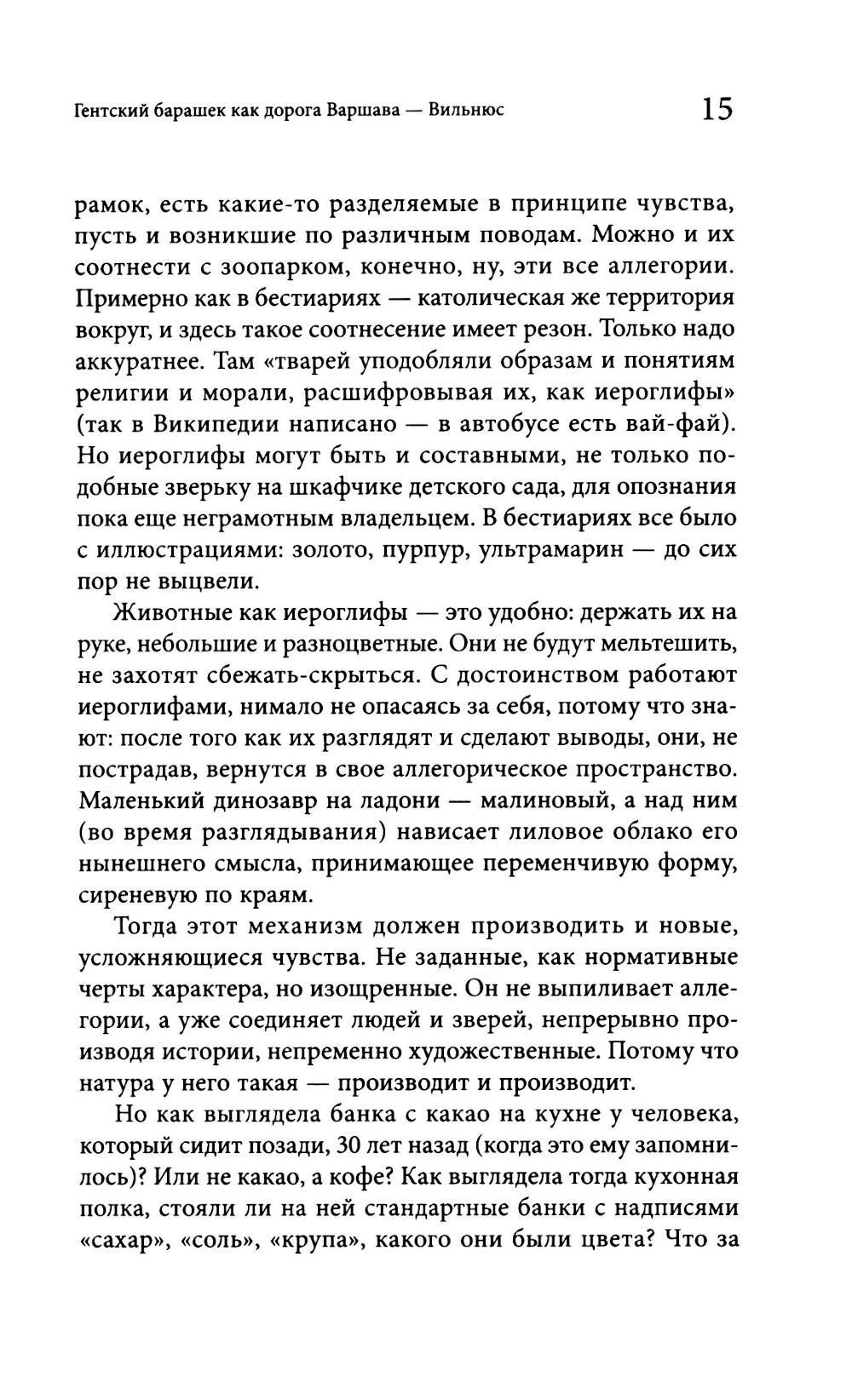 Гентский барашек как дорога Варшава — Вильнюс 15

рамок, есть какие-то разделяемые в принципе чувства, пусть и возникшие по различным поводам. Можно и их соотнести с зоопарком, конечно, ну, эти все аллегории. Примерно как в бестиариях — католическая же территория вокруг, и здесь такое соотнесение имеет резон. Только надо аккуратнее. Там «тварей уподобляли образам и понятиям религии и морали, расшифровывая их, как иероглифы» (так в Википедии написано — в автобусе есть вай-фай). Но иероглифы могут быть и составными, не только подобные зверьку на шкафчике детского сада, для опознания пока еще неграмотным владельцем. В бестиариях все было с иллюстрациями: золото, пурпур, ультрамарин — до сих пор не выцвели.

Животные как иероглифы — это удобно: держать их на руке, небольшие и разноцветные. Они не будут мельтешить, не захотят сбежать-скрыться. С достоинством работают иероглифами, нимало не опасаясь за себя, потому что знают: после того как их разглядят и сделают выводы, они, не пострадав, вернутся в свое аллегорическое пространство. Маленький динозавр на ладони — малиновый, а над ним (во время разглядывания) нависает лиловое облако его нынешнего смысла, принимающее переменчивую форму, сиреневую по краям.

Тогда этот механизм должен производить и новые, усложняющиеся чувства. Не заданные, как нормативные черты характера, но изощренные. Он не выпиливает аллегории, а уже соединяет людей и зверей, непрерывно производя истории, непременно художественные. Потому что натура у него такая — производит и производит.

Но как выглядела банка с какао на кухне у человека, который сидит позади, 30 лет назад (когда это ему запомнилось)? Или не какао, а кофе? Как выглядела тогда кухонная полка, стояли ли на ней стандартные банки с надписями «сахар», «соль», «крупа», какого они были цвета? Что за